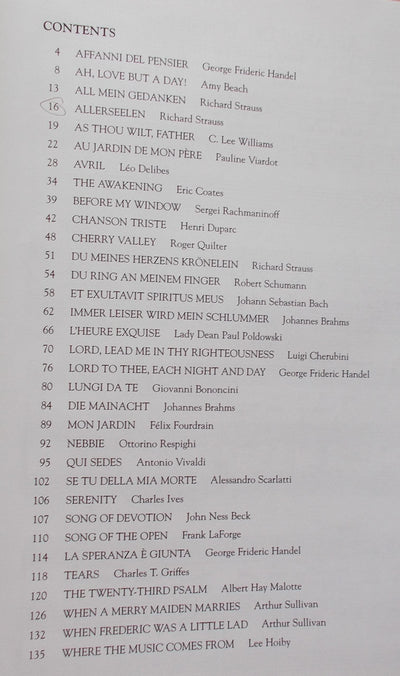 CONTENTS

4 AFFANNI DEL PENSIER George Frideric Handel
8 AH, LOVE BUT A DAY! Amy Beach
13 ALL MEIN GEDANKEN Richard Strauss
16 ALLERSEELEN Richard Strauss
19 AS THOU WILT, FATHER C. Lee Williams
22 AU JARDIN DE MON PÈRE Pauline Viardot
28 AVRIL Léo Delibes
34 THE AWAKENING Eric Coates
39 BEFORE MY WINDOW Sergei Rachmaninoff
42 CHANSON TRISTE Henri Duparc
48 CHERRY VALLEY Roger Quilter
51 DU MEINES HERZENS KRÖNELEIN Richard Strauss
54 DU RING AN MEINEM FINGER Robert Schumann
58 ET EXULTAVIT SPIRITUS MEUS Johann Sebastian Bach
62 IMMER LEISER WIRD MEIN SCHLUMMER Johannes Brahms
66 L'HEURE EXQUISE Lady Dean Paul Poldowski
70 LORD, LEAD ME IN THY RIGHTEOUSNESS Luigi Cherubini
76 LORD TO THEE, EACH NIGHT AND DAY George Frideric Handel
80 LUNGI DA TE Giovanni Bononcini
84 DIE MAINACHT Johannes Brahms
89 MON JARDIN Félix Fourdrain
92 NEBBIE Ottorino Respighi
95 QUI SEDES Antonio Vivaldi
102 SE TU DELLA MIA MORTE Alessandro Scarlatti
106 SERENITY Charles Ives
107 SONG OF DEVOTION John Ness Beck
110 SONG OF THE OPEN Frank LaForge
114 LA SPERANZA È GIUNTA George Frideric Handel
118 TEARS Charles T. Griffes
120 THE TWENTY-THIRD PSALM Albert Hay Malotte
126 WHEN A MERRY MAIDEN MARRIES Arthur Sullivan
132 WHEN FREDERIC WAS A LITTLE LAD Arthur Sullivan
135 WHERE THE MUSIC COMES FROM Lee Hoiby